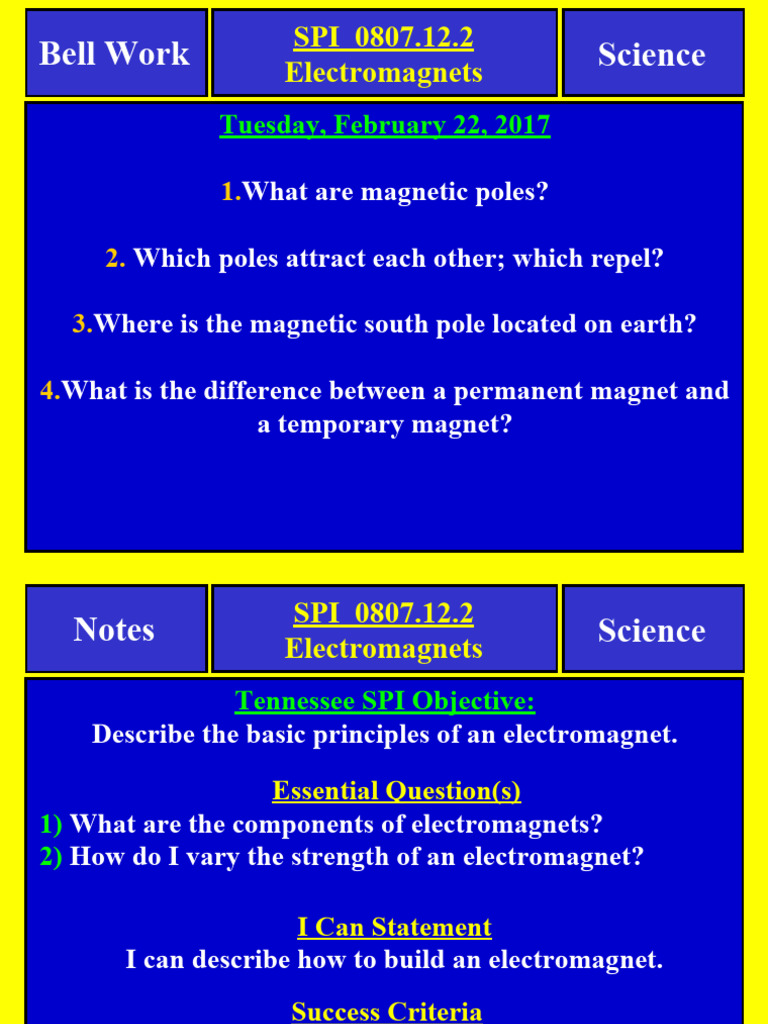 Bell Work

SPI 0807.12.2
Electromagnets

Science

Tuesday, February 22, 2017

1.What are magnetic poles?

2. Which poles attract each other; which repel?

3.Where is the magnetic south pole located on earth?

4.What is the difference between a permanent magnet and a temporary magnet?

Notes

SPI 0807.12.2
Electromagnets

Science

Tennessee SPI Objective:
Describe the basic principles of an electromagnet.

Essential Question(s)
1) What are the components of electromagnets?
2) How do I vary the strength of an electromagnet?

I Can Statement
I can describe how to build an electromagnet.

Success Criteria